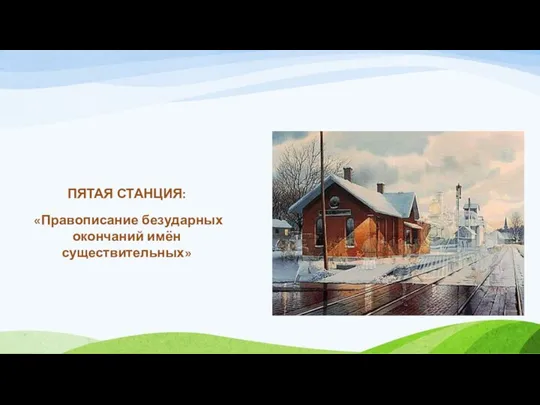 ПЯТАЯ СТАНЦИЯ:

«Правописание безударных окончаний имён существительных»